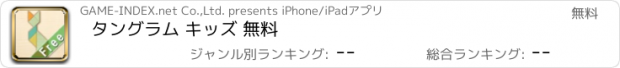 Free

GAME-INDEX.net Co.,Ltd. presents iPhone/iPadアプリ

無料

タングラム キッズ 無料

ジャンル別ランキング: --

総合ランキング: --